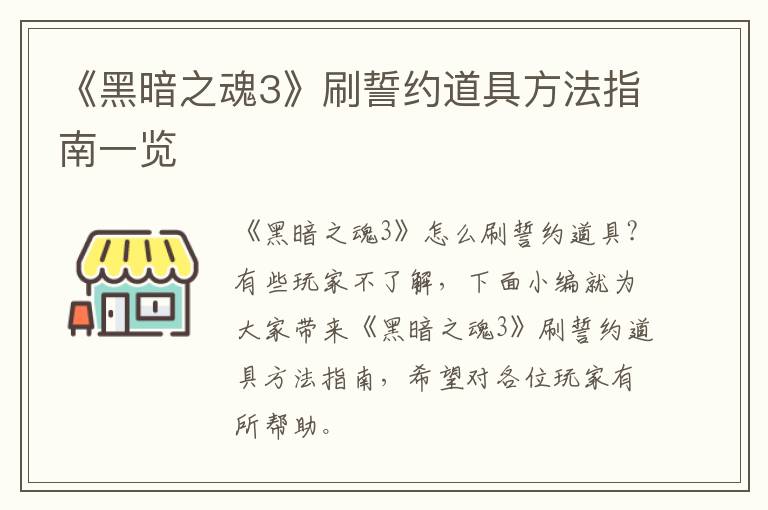 《黑暗之魂3》刷誓约道具方法指南一览

《黑暗之魂3》怎么刷誓约道具？有些玩家不了解，下面小编就为大家带来《黑暗之魂3》刷誓约道具方法指南，希望对各位玩家有所帮助。